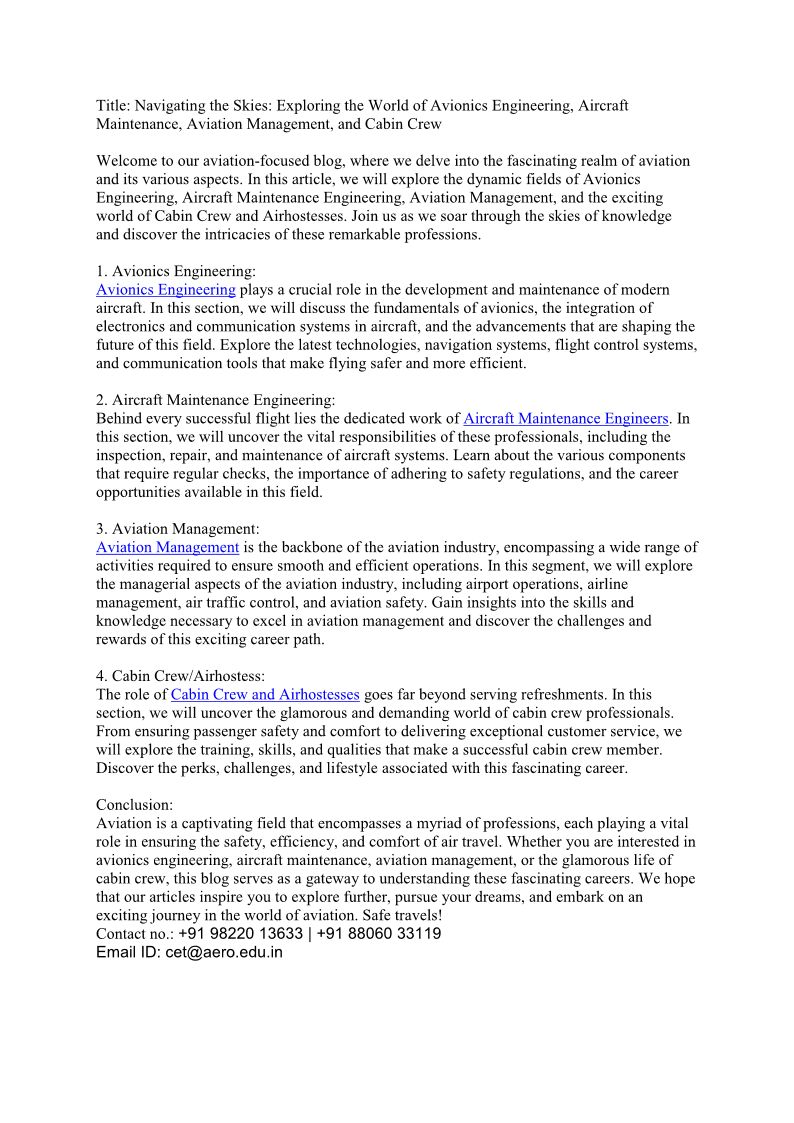 Title: Navigating the Skies: Exploring the World of Avionics Engineering, Aircraft Maintenance, Aviation Management, and Cabin Crew

Welcome to our aviation-focused blog, where we delve into the fascinating realm of aviation and its various aspects. In this article, we will explore the dynamic fields of Avionics Engineering, Aircraft Maintenance Engineering, Aviation Management, and the exciting world of Cabin Crew and Airhostesses. Join us as we soar through the skies of knowledge and discover the intricacies of these remarkable professions.

1. Avionics Engineering:
Avionics Engineering plays a crucial role in the development and maintenance of modern aircraft. In this section, we will discuss the fundamentals of avionics, the integration of electronics and communication systems in aircraft, and the advancements that are shaping the future of this field. Explore the latest technologies, navigation systems, flight control systems, and communication tools that make flying safer and more efficient.

2. Aircraft Maintenance Engineering:
Behind every successful flight lies the dedicated work of Aircraft Maintenance Engineers. In this section, we will uncover the vital responsibilities of these professionals, including the inspection, repair, and maintenance of aircraft systems. Learn about the various components that require regular checks, the importance of adhering to safety regulations, and the career opportunities available in this field.

3. Aviation Management:
Aviation Management is the backbone of the aviation industry, encompassing a wide range of activities required to ensure smooth and efficient operations. In this segment, we will explore the managerial aspects of the aviation industry, including airport operations, airline management, air traffic control, and aviation safety. Gain insights into the skills and knowledge necessary to excel in aviation management and discover the challenges and rewards of this exciting career path.

4. Cabin Crew/Airhostess:
The role of Cabin Crew and Airhostesses goes far beyond serving refreshments. In this section, we will uncover the glamorous and demanding world of cabin crew professionals. From ensuring passenger safety and comfort to delivering exceptional customer service, we will explore the training, skills, and qualities that make a successful cabin crew member. Discover the perks, challenges, and lifestyle associated with this fascinating career.

Conclusion:
Aviation is a captivating field that encompasses a myriad of professions, each playing a vital role in ensuring the safety, efficiency, and comfort of air travel. Whether you are interested in avionics engineering, aircraft maintenance, aviation management, or the glamorous life of cabin crew, this blog serves as a gateway to understanding these fascinating careers. We hope that our articles inspire you to explore further, pursue your dreams, and embark on an exciting journey in the world of aviation. Safe travels!
Contact no.: +91 98220 13633 | +91 88060 33119
Email ID: cet@aero.edu.in